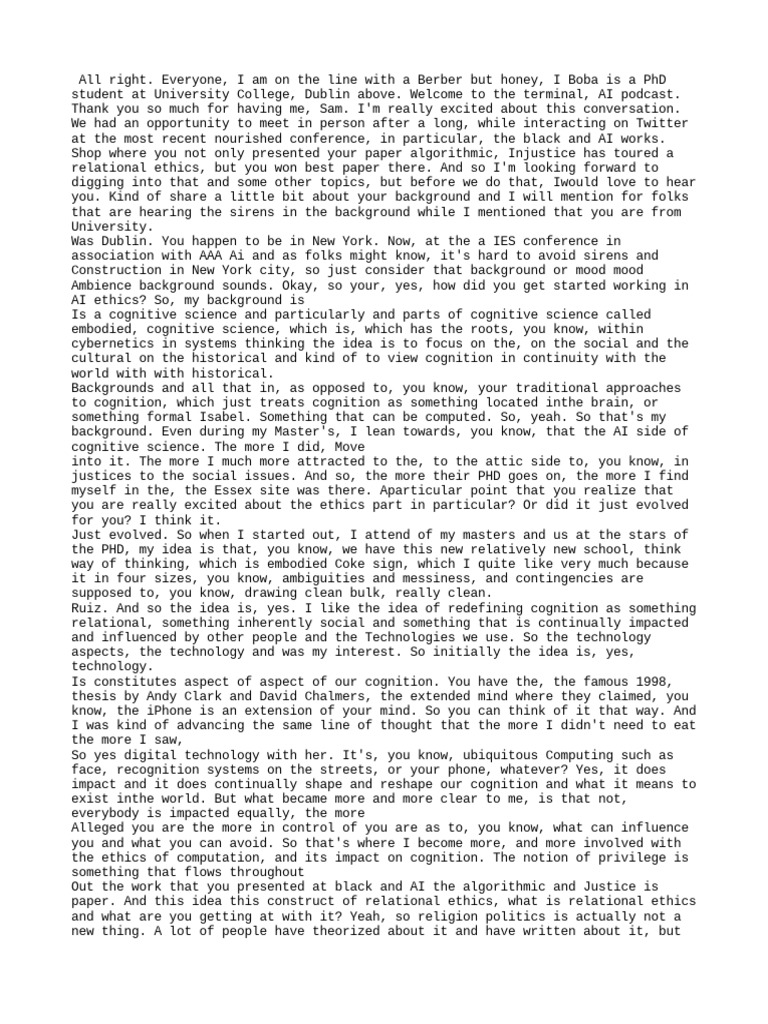 All right. Everyone, I am on the line with a Berber but honey, I Boba is a PhD student at University College, Dublin above. Welcome to the terminal, AI podcast. Thank you so much for having me, Sam. I'm really excited about this conversation. We had an opportunity to meet in person after a long, while interacting on Twitter at the most recent nourished conference, in particular, the black and AI works. Shop where you not only presented your paper algorithmic, Injustice has toured a relational ethics, but you won best paper there. And so I'm looking forward to digging into that and some other topics, but before we do that, Iwould love to hear you. Kind of share a little bit about your background and I will mention for folks that are hearing the sirens in the background while I mentioned that you are from University.
Was Dublin. You happen to be in New York. Now, at the a IES conference in association with AAA Ai and as folks might know, it's hard to avoid sirens and Construction in New York city, so just consider that background or mood mood Ambience background sounds. Okay, so your, yes, how did you get started working in AI ethics? So, my background is
Is a cognitive science and particularly and parts of cognitive science called embodied, cognitive science, which is, which has the roots, you know, within cybernetics in systems thinking the idea is to focus on the, on the social and the cultural on the historical and kind of to view cognition in continuity with the world with with historical.
Backgrounds and all that in, as opposed to, you know, your traditional approaches to cognition, which just treats cognition as something located inthe brain, or something formal Isabel. Something that can be computed. So, yeah. So that's my background. Even during my Master's, I lean towards, you know, that the AI side of cognitive science. The more I did, Move
into it. The more I much more attracted to the, to the attic side to, you know, in justices to the social issues. And so, the more their PHD goes on, the more I find myself in the, the Essex site was there. Aparticular point that you realize that you are really excited about the ethics part in particular? Or did it just evolved for you? I think it.
Just evolved. So when I started out, I attend of my masters and us at the stars of the PHD, my idea is that, you know, we have this new relatively new school, think way of thinking, which is embodied Coke sign, which I quite like very much because it in four sizes, you know, ambiguities and messiness, and contingencies are supposed to, you know, drawing clean bulk, really clean.
Ruiz. And so the idea is, yes. I like the idea of redefining cognition as something relational, something inherently social and something that is continually impacted and influenced by other people and the Technologies we use. So the technology aspects, the technology and was my interest. So initially the idea is, yes, technology.
Is constitutes aspect of aspect of our cognition. You have the, the famous 1998, thesis by Andy Clark and David Chalmers, the extended mind where they claimed, you know, the iPhone is an extension of your mind. So you can think of it that way. And I was kind of advancing the same line of thought that the more I didn't need to eat the more I saw,
So yes digital technology with her. It's, you know, ubiquitous Computing such as face, recognition systems on the streets, or your phone, whatever? Yes, it does impact and it does continually shape and reshape our cognition and what it means to exist inthe world. But what became more and more clear to me, is that not, everybody is impacted equally, the more
Alleged you are the more in control of you are as to, you know, what can influence you and what you can avoid. So that's where I become more, and more involved with the ethics of computation, and its impact on cognition. The notion of privilege is something that flows throughout
Out the work that you presented at black and AI the algorithmic and Justice is paper. And this idea this construct of relational ethics, what is relational ethics and what are you getting at with it? Yeah, so religion politics is actually not a new thing. A lot of people have theorized about it and have written about it, but